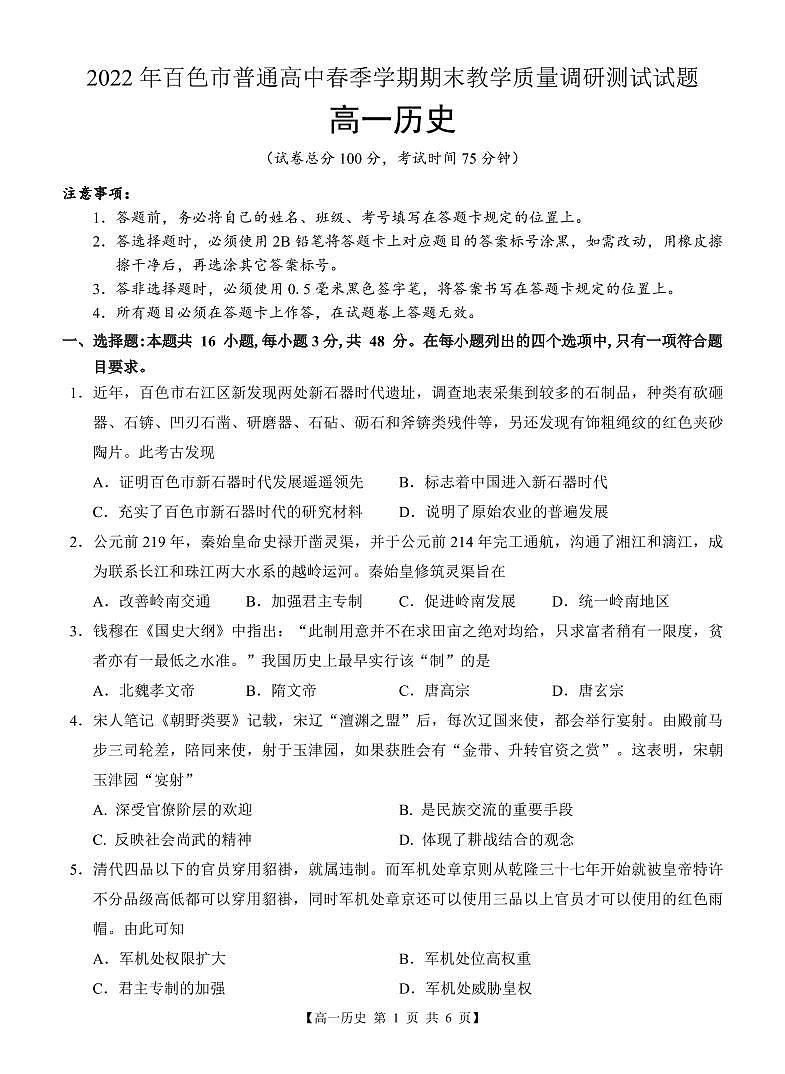 2022 年百色市普通高中春季学期期末教学质量调研测试试题

高一历史

（试卷总分 100 分，考试时间 75 分钟）

注意事项：

1．答题前，务必将自己的姓名、班级、考号填写在答题卡规定的位置上。

2．答选择题时，必须使用 2B 铅笔将答题卡上对应题目的答案标号涂黑，如需改动，用橡皮擦擦干净后，再选涂其它答案标号。

3．答非选择题时，必须使用 0.5 毫米黑色签字笔，将答案书写在答题卡规定的位置上。

4．所有题目必须在答题卡上作答，在试题卷上答题无效。

一、选择题：本题共 16 小题，每小题 3 分，共 48 分。在每小题列出的四个选项中，只有一项符合题目要求。

1．近年，百色市右江区新发现两处新石器时代遗址，调查地表采集到较多的石制品，种类有砍砸器、石锛、凹刃石凿、研磨器、石砧、砺石和斧锛类残件等，另还发现有饰粗绳纹的红色夹砂陶片。此考古发现

A．证明百色市新石器时代发展遥遥领先　　B．标志着中国进入新石器时代

C．充实了百色市新石器时代的研究材料　　D．说明了原始农业的普遍发展

2．公元前 219 年，秦始皇命史禄开凿灵渠，并于公元前 214 年完工通航，沟通了湘江和漓江，成为联系长江和珠江两大水系的越岭运河。秦始皇修筑灵渠旨在

A．改善岭南交通　　B．加强君主专制　　C．促进岭南发展　　D．统一岭南地区

3．钱穆在《国史大纲》中指出：“此制用意并不在求田亩之绝对均给，只求富者稍有一限度，贫者亦有一最低之水准。”我国历史上最早实行该“制”的是

A．北魏孝文帝　　B．隋文帝　　C．唐高宗　　D．唐玄宗

4．宋人笔记《朝野类要》记载，宋辽“澶渊之盟”后，每次辽国来使，都会举行宴射。由殿前马步三司轮差，陪同来使，射于玉津园，如果获胜会有“金带、升转官资之赏”。这表明，宋朝玉津园“宴射”

A. 深受官僚阶层的欢迎　　B. 是民族交流的重要手段

C. 反映社会尚武的精神　　D. 体现了耕战结合的观念

5．清代四品以下的官员穿用貂褂，就属违制。而军机处章京则从乾隆三十七年开始就被皇帝特许不分品级高低都可以穿用貂褂，同时军机处章京还可以使用三品以上官员才可以使用的红色雨帽。由此可知

A．军机处权限扩大　　B．军机处位高权重

C．君主专制的加强　　D．军机处威胁皇权

【高一历史 第 1 页 共 6 页】